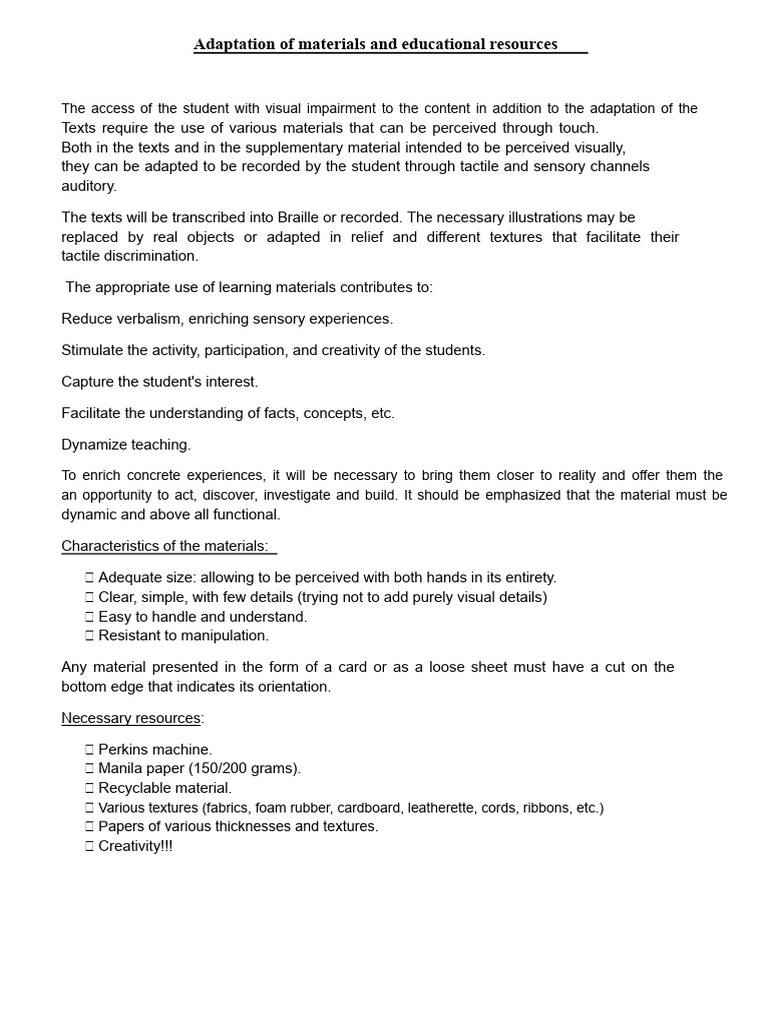 Adaptation of materials and educational resources

The access of the student with visual impairment to the content in addition to the adaptation of the Texts require the use of various materials that can be perceived through touch.
Both in the texts and in the supplementary material intended to be perceived visually, they can be adapted to be recorded by the student through tactile and sensory channels auditory.

The texts will be transcribed into Braille or recorded. The necessary illustrations may be replaced by real objects or adapted in relief and different textures that facilitate their tactile discrimination.

The appropriate use of learning materials contributes to:

Reduce verbalism, enriching sensory experiences.

Stimulate the activity, participation, and creativity of the students.

Capture the student's interest.

Facilitate the understanding of facts, concepts, etc.

Dynamize teaching.

To enrich concrete experiences, it will be necessary to bring them closer to reality and offer them the an opportunity to act, discover, investigate and build. It should be emphasized that the material must be dynamic and above all functional.

Characteristics of the materials:

 Adequate size: allowing to be perceived with both hands in its entirety.
 Clear, simple, with few details (trying not to add purely visual details)
 Easy to handle and understand.
 Resistant to manipulation.

Any material presented in the form of a card or as a loose sheet must have a cut on the bottom edge that indicates its orientation.

Necessary resources:

 Perkins machine.
 Manila paper (150/200 grams).
 Recyclable material.
 Various textures (fabrics, foam rubber, cardboard, leatherette, cords, ribbons, etc.)
 Papers of various thicknesses and textures.
 Creativity!!!